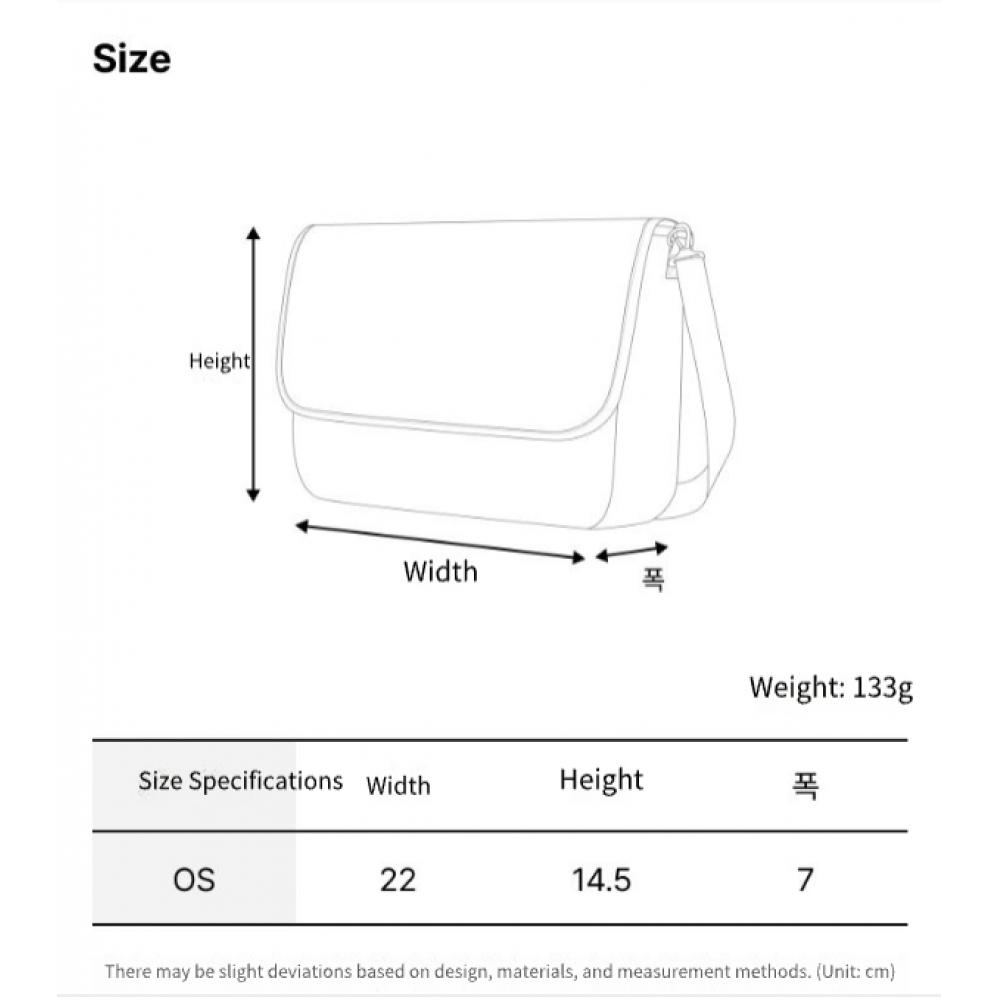 Size

Height

Width

폭

Weight: 133g

| Size Specifications | Width | Height | 폭 |
|---|---|---|---|
| OS | 22 | 14.5 | 7 |

There may be slight deviations based on design, materials, and measurement methods. (Unit: cm)